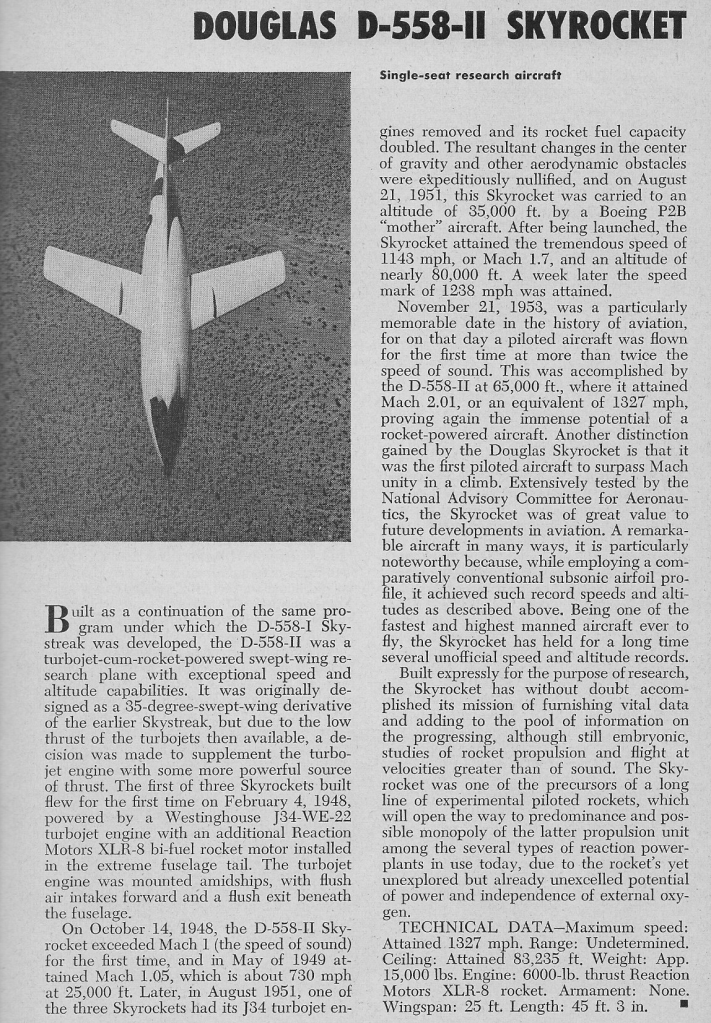 DOUGLAS D-558-II SKYROCKET

Single-seat research aircraft

Built as a continuation of the same program under which the D-558-I Skystreak was developed, the D-558-II was a turbojet-cum-rocket-powered swept-wing research plane with exceptional speed and altitude capabilities. It was originally designed as a 35-degree-swept-wing derivative of the earlier Skystreak, but due to the low thrust of the turbojets then available, a decision was made to supplement the turbojet engine with some more powerful source of thrust. The first of three Skyrockets built flew for the first time on February 4, 1948, powered by a Westinghouse J34-WE-22 turbojet engine with an additional Reaction Motors XLR-8 bi-fuel rocket motor installed in the extreme fuselage tail. The turbojet engine was mounted amidships, with flush air intakes forward and a flush exit beneath the fuselage.

On October 14, 1948, the D-558-II Skyrocket exceeded Mach 1 (the speed of sound) for the first time, and in May of 1949 attained Mach 1.05, which is about 730 mph at 25,000 ft. Later, in August 1951, one of the three Skyrockets had its J34 turbojet engines removed and its rocket fuel capacity doubled. The resultant changes in the center of gravity and other aerodynamic obstacles were expeditiously nullified, and on August 21, 1951, this Skyrocket was carried to an altitude of 35,000 ft. by a Boeing P2B "mother" aircraft. After being launched, the Skyrocket attained the tremendous speed of 1143 mph, or Mach 1.7, and an altitude of nearly 80,000 ft. A week later the speed mark of 1238 mph was attained.

November 21, 1953, was a particularly memorable date in the history of aviation, for on that day a piloted aircraft was flown for the first time at more than twice the speed of sound. This was accomplished by the D-558-II at 65,000 ft., where it attained Mach 2.01, or an equivalent of 1327 mph, proving again the immense potential of a rocket-powered aircraft. Another distinction gained by the Douglas Skyrocket is that it was the first piloted aircraft to surpass Mach unity in a climb. Extensively tested by the National Advisory Committee for Aeronautics, the Skyrocket was of great value to future developments in aviation. A remarkable aircraft in many ways, it is particularly noteworthy because, while employing a comparatively conventional subsonic airfoil profile, it achieved such record speeds and altitudes as described above. Being one of the fastest and highest manned aircraft ever to fly, the Skyrocket has held for a long time several unofficial speed and altitude records.

Built expressly for the purpose of research, the Skyrocket has without doubt accomplished its mission of furnishing vital data and adding to the pool of information on the progressing, although still embryonic, studies of rocket propulsion and flight at velocities greater than of sound. The Skyrocket was one of the precursors of a long line of experimental piloted rockets, which will open the way to predominance and possible monopoly of the latter propulsion unit among the several types of reaction powerplants in use today, due to the rocket's yet unexplored but already unexcelled potential of power and independence of external oxygen.

TECHNICAL DATA—Maximum speed: Attained 1327 mph. Range: Undetermined. Ceiling: Attained 83,235 ft. Weight: App. 15,000 lbs. Engine: 6000-lb. thrust Reaction Motors XLR-8 rocket. Armament: None. Wingspan: 25 ft. Length: 45 ft. 3 in. ■